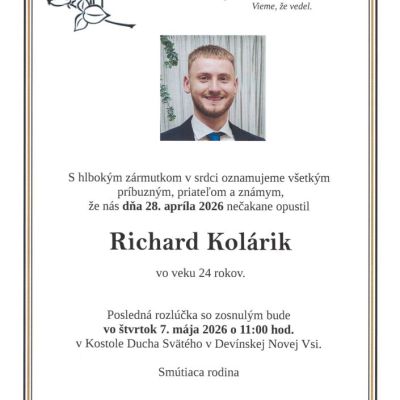 Vieme, že vedel.

S hlbokým zármutkom v srdci oznamujeme všetkým príbuzným, priateľom a známym, že nás dňa 28. apríla 2026 nečakane opustil

Richard Kolárik

vo veku 24 rokov.

Posledná rozlúčka so zosnulým bude vo štvrtok 7. mája 2026 o 11:00 hod. v Kostole Ducha Svätého v Devínskej Novej Vsi.

Smútiaca rodina